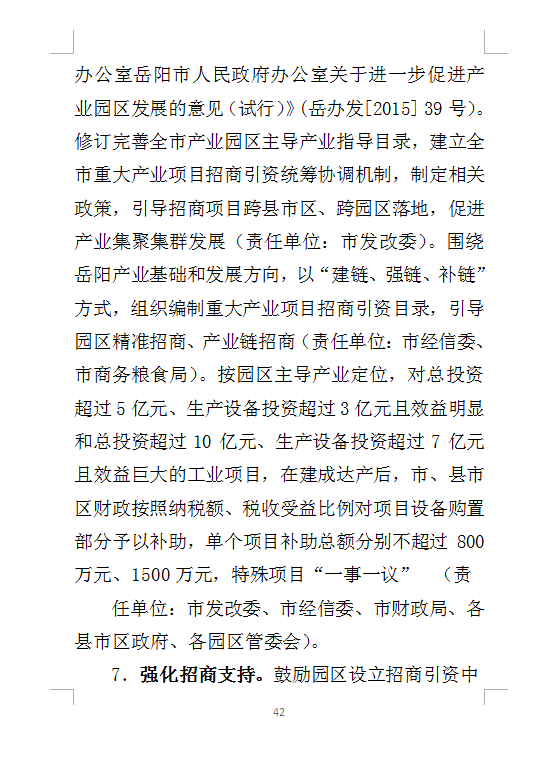 办公室岳阳市人民政府办公室关于进一步促进产业园区发展的意见（试行）》(岳办发[2015] 39 号)。修订完善全市产业园区主导产业指导目录，建立全市重大产业项目招商引资统筹协调机制，制定相关政策，引导招商项目跨县市区、跨园区落地，促进产业集聚集群发展（责任单位：市发改委）。围绕岳阳产业基础和发展方向，以“建链、强链、补链”方式，组织编制重大产业项目招商引资目录，引导园区精准招商、产业链招商（责任单位：市经信委、市商务粮食局）。按园区主导产业定位，对总投资超过 5 亿元、生产设备投资超过 3 亿元且效益明显和总投资超过 10 亿元、生产设备投资超过 7 亿元且效益巨大的工业项目，在建成达产后，市、县市区财政按照纳税额、税收受益比例对项目设备购置部分予以补助，单个项目补助总额分别不超过 800 万元、1500 万元，特殊项目“一事一议” （责

任单位：市发改委、市经信委、市财政局、各县市区政府、各园区管委会）。

7. 强化招商支持。鼓励园区设立招商引资中

42